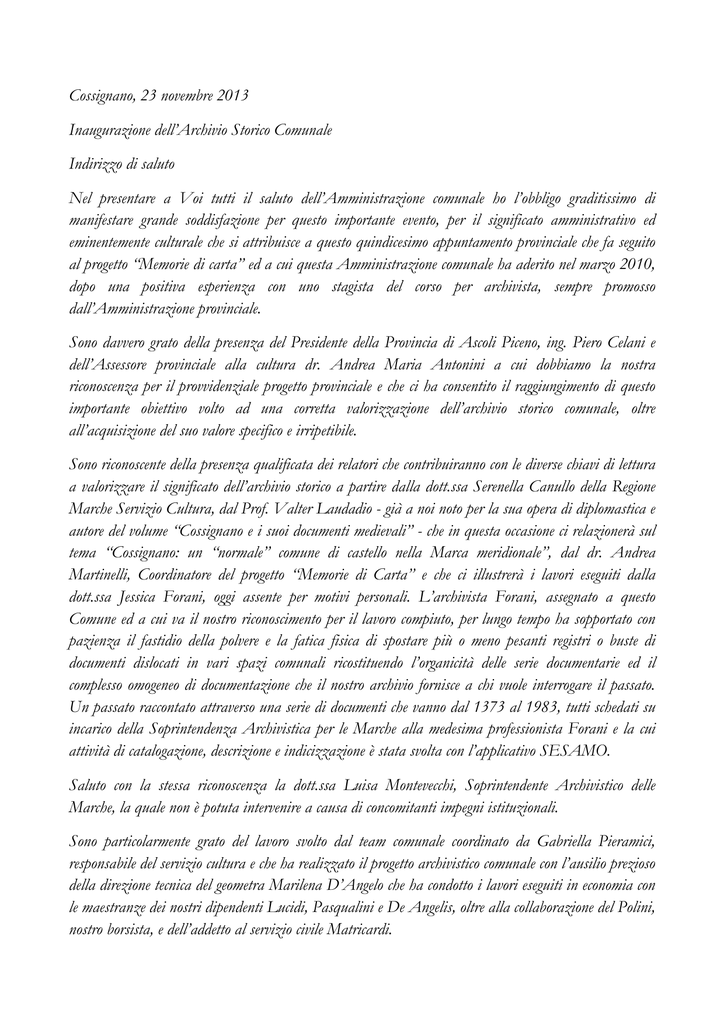 Cossignano, 23 novembre 2013

Inaugurazione dell'Archivio Storico Comunale

Indirizzo di saluto

Nel presentare a Voi tutti il saluto dell'Amministrazione comunale ho l'obbligo graditissimo di manifestare grande soddisfazione per questo importante evento, per il significato amministrativo ed eminentemente culturale che si attribuisce a questo quindicesimo appuntamento provinciale che fa seguito al progetto "Memorie di carta" ed a cui questa Amministrazione comunale ha aderito nel marzo 2010, dopo una positiva esperienza con uno stagista del corso per archivista, sempre promosso dall'Amministrazione provinciale.

Sono davvero grato della presenza del Presidente della Provincia di Ascoli Piceno, ing. Piero Celani e dell'Assessore provinciale alla cultura dr. Andrea Maria Antonini a cui dobbiamo la nostra riconoscenza per il provvidenziale progetto provinciale e che ci ha consentito il raggiungimento di questo importante obiettivo volto ad una corretta valorizzazione dell'archivio storico comunale, oltre all'acquisizione del suo valore specifico e irripetibile.

Sono riconoscente della presenza qualificata dei relatori che contribuiranno con le diverse chiavi di lettura a valorizzare il significato dell'archivio storico a partire dalla dott.ssa Serenella Canullo della Regione Marche Servizio Cultura, dal Prof. Valter Laudadio - già a noi noto per la sua opera di diplomastica e autore del volume "Cossignano e i suoi documenti medievali" - che in questa occasione ci relazionerà sul tema "Cossignano: un "normale" comune di castello nella Marca meridionale", dal dr. Andrea Martinelli, Coordinatore del progetto "Memorie di Carta" e che ci illustrerà i lavori eseguiti dalla dott.ssa Jessica Forani, oggi assente per motivi personali. L'archivista Forani, assegnato a questo Comune ed a cui va il nostro riconoscimento per il lavoro compiuto, per lungo tempo ha sopportato con pazienza il fastidio della polvere e la fatica fisica di spostare più o meno pesanti registri o buste di documenti dislocati in vari spazi comunali ricostituendo l'organicità delle serie documentarie ed il complesso omogeneo di documentazione che il nostro archivio fornisce a chi vuole interrogare il passato. Un passato raccontato attraverso una serie di documenti che vanno dal 1373 al 1983, tutti schedati su incarico della Soprintendenza Archivistica per le Marche alla medesima professionista Forani e la cui attività di catalogazione, descrizione e indicizzazione è stata svolta con l'applicativo SESAMO.

Saluto con la stessa riconoscenza la dott.ssa Luisa Montevecchi, Soprintendente Archivistico delle Marche, la quale non è potuta intervenire a causa di concomitanti impegni istituzionali.

Sono particolarmente grato del lavoro svolto dal team comunale coordinato da Gabriella Pieramici, responsabile del servizio cultura e che ha realizzato il progetto archivistico comunale con l'ausilio prezioso della direzione tecnica del geometra Marilena D'Angelo che ha condotto i lavori eseguiti in economia con le maestranze dei nostri dipendenti Lucidi, Pasqualini e De Angelis, oltre alla collaborazione del Polini, nostro borsista, e dell'addetto al servizio civile Matricardi.